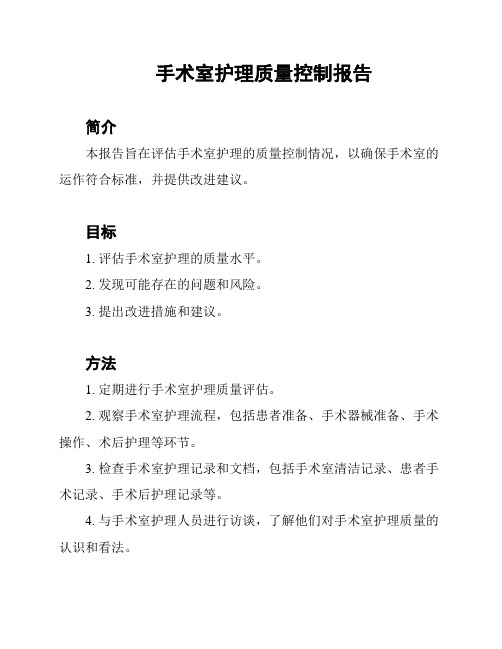 手术室护理质量控制报告

简介

本报告旨在评估手术室护理的质量控制情况，以确保手术室的运作符合标准，并提供改进建议。

目标

1. 评估手术室护理的质量水平。

2. 发现可能存在的问题和风险。

3. 提出改进措施和建议。

方法

1. 定期进行手术室护理质量评估。

2. 观察手术室护理流程，包括患者准备、手术器械准备、手术操作、术后护理等环节。

3. 检查手术室护理记录和文档，包括手术室清洁记录、患者手术记录、手术后护理记录等。

4. 与手术室护理人员进行访谈，了解他们对手术室护理质量的认识和看法。